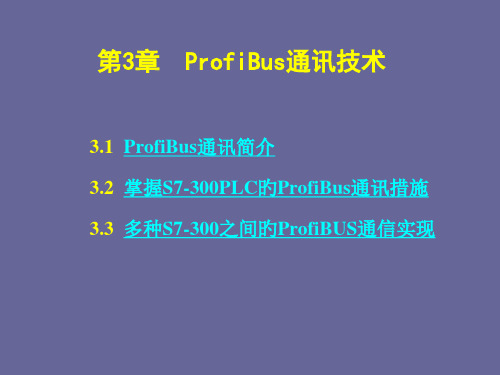 第3章 ProfiBus通讯技术

3.1 ProfiBus通讯简介

3.2 掌握S7-300PLC的ProfiBus通讯措施

3.3 多种S7-300之间的ProfiBUS通信实现